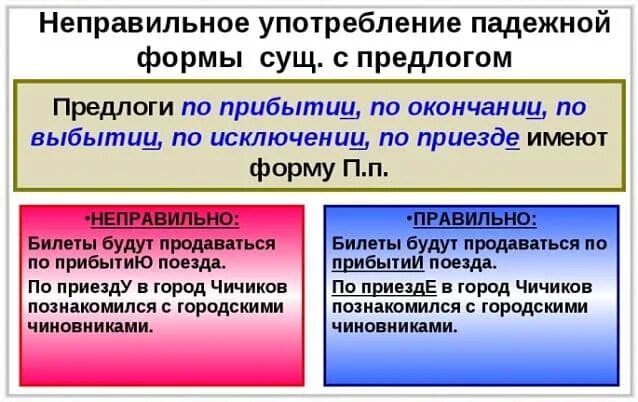 Неправильное употребление падежной формы сущ. с предлогом

Предлоги по прибытии, по окончании, по выбытии, по исключении, по приезде имеют форму П.п.

•НЕПРАВИЛЬНО:

Билеты будут продаваться по прибытиЮ поезда.

По приездУ в город Чичиков познакомился с городскими чиновниками.

•ПРАВИЛЬНО:

Билеты будут продаваться по прибытиИ поезда.

По приездЕ в город Чичиков познакомился с городскими чиновниками.